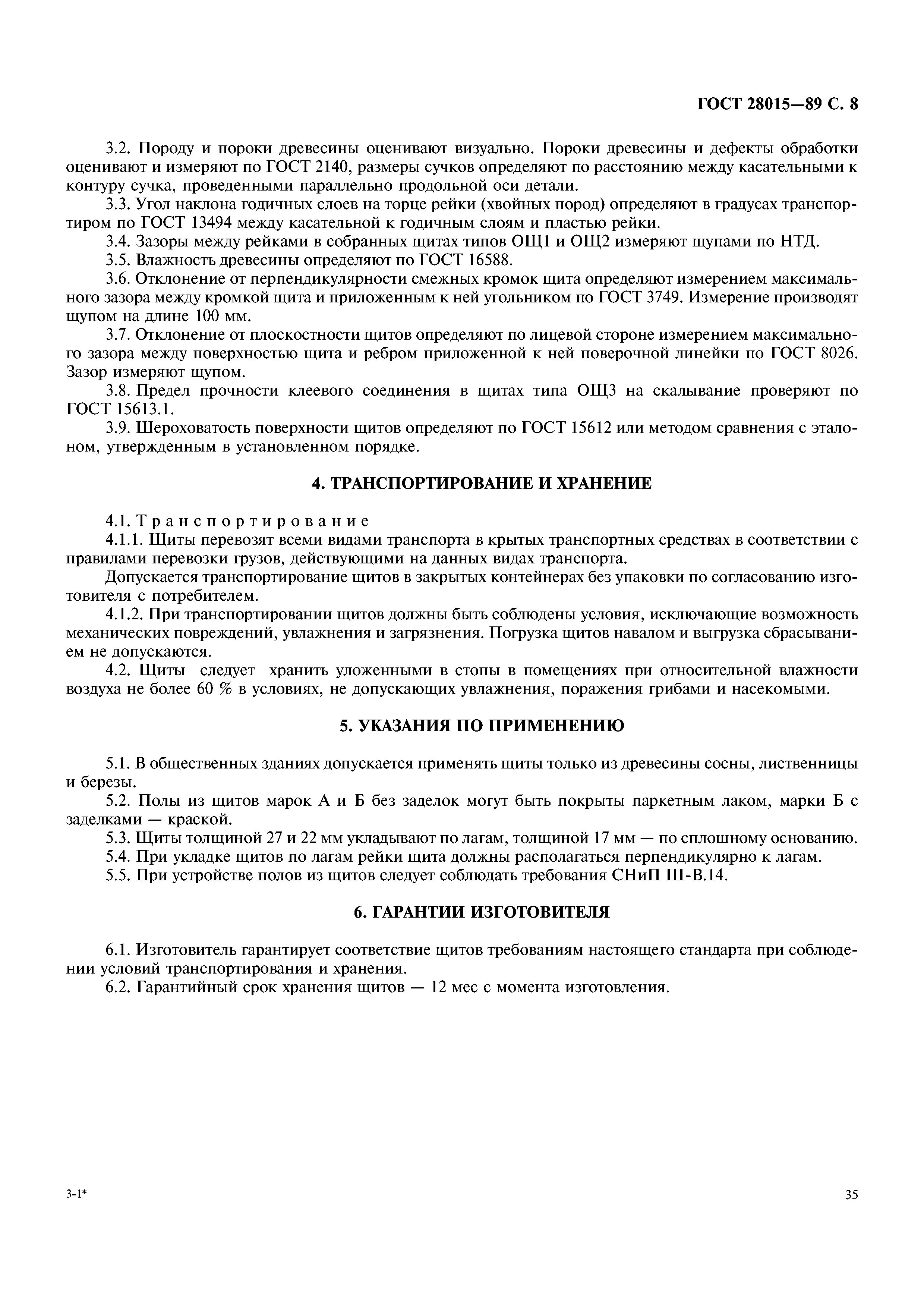 ГОСТ 28015—89 С. 8

3.2. Породу и пороки древесины оценивают визуально. Пороки древесины и дефекты обработки оценивают и измеряют по ГОСТ 2140, размеры сучков определяют по расстоянию между касательными к контуру сучка, проведенными параллельно продольной оси детали.

3.3. Угол наклона годичных слоев на торце рейки (хвойных пород) определяют в градусах транспортиром по ГОСТ 13494 между касательной к годичным слоям и пластью рейки.

3.4. Зазоры между рейками в собранных щитах типов ОЩ1 и ОЩ2 измеряют щупами по НТД.

3.5. Влажность древесины определяют по ГОСТ 16588.

3.6. Отклонение от перпендикулярности смежных кромок щита определяют измерением максимального зазора между кромкой щита и приложенным к ней угольником по ГОСТ 3749. Измерение производят щупом на длине 100 мм.

3.7. Отклонение от плоскостности щитов определяют по лицевой стороне измерением максимального зазора между поверхностью щита и ребром приложенной к ней поверочной линейки по ГОСТ 8026. Зазор измеряют щупом.

3.8. Предел прочности клеевого соединения в щитах типа ОЩ3 на скалывание проверяют по ГОСТ 15613.1.

3.9. Шероховатость поверхности щитов определяют по ГОСТ 15612 или методом сравнения с эталоном, утвержденным в установленном порядке.

4. ТРАНСПОРТИРОВАНИЕ И ХРАНЕНИЕ

4.1. Транспортирование

4.1.1. Щиты перевозят всеми видами транспорта в крытых транспортных средствах в соответствии с правилами перевозки грузов, действующими на данных видах транспорта.

Допускается транспортирование щитов в закрытых контейнерах без упаковки по согласованию изготовителя с потребителем.

4.1.2. При транспортировании щитов должны быть соблюдены условия, исключающие возможность механических повреждений, увлажнения и загрязнения. Погрузка щитов навалом и выгрузка сбрасыванием не допускаются.

4.2. Щиты следует хранить уложенными в стопы в помещениях при относительной влажности воздуха не более 60 % в условиях, не допускающих увлажнения, поражения грибами и насекомыми.

5. УКАЗАНИЯ ПО ПРИМЕНЕНИЮ

5.1. В общественных зданиях допускается применять щиты только из древесины сосны, лиственницы и березы.

5.2. Полы из щитов марок А и Б без заделок могут быть покрыты паркетным лаком, марки Б с заделками — краской.

5.3. Щиты толщиной 27 и 22 мм укладывают по лагам, толщиной 17 мм — по сплошному основанию.

5.4. При укладке щитов по лагам рейки щита должны располагаться перпендикулярно к лагам.

5.5. При устройстве полов из щитов следует соблюдать требования СНиП III-В.14.

6. ГАРАНТИИ ИЗГОТОВИТЕЛЯ

6.1. Изготовитель гарантирует соответствие щитов требованиям настоящего стандарта при соблюдении условий транспортирования и хранения.

6.2. Гарантийный срок хранения щитов — 12 мес с момента изготовления.

3-1*

35